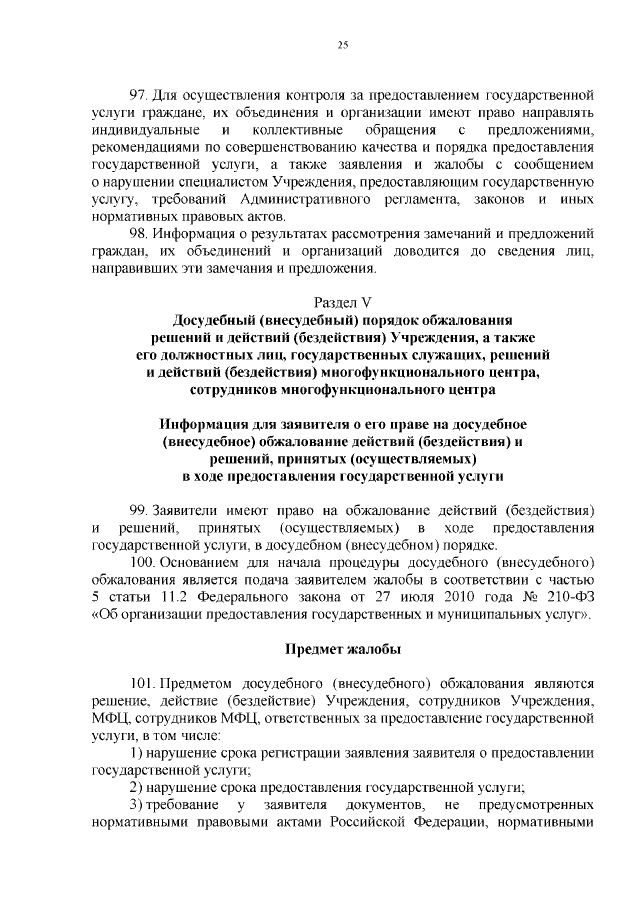 25

97. Для осуществления контроля за предоставлением государственной услуги граждане, их объединения и организации имеют право направлять индивидуальные и коллективные обращения с предложениями, рекомендациями по совершенствованию качества и порядка предоставления государственной услуги, а также заявления и жалобы с сообщением о нарушении специалистом Учреждения, предоставляющим государственную услугу, требований Административного регламента, законов и иных нормативных правовых актов.

98. Информация о результатах рассмотрения замечаний и предложений граждан, их объединений и организаций доводится до сведения лиц, направивших эти замечания и предложения.

Раздел V
Досудебный (внесудебный) порядок обжалования решений и действий (бездействия) Учреждения, а также его должностных лиц, государственных служащих, решений и действий (бездействия) многофункционального центра, сотрудников многофункционального центра

Информация для заявителя о его праве на досудебное (внесудебное) обжалование действий (бездействия) и решений, принятых (осуществляемых) в ходе предоставления государственной услуги

99. Заявители имеют право на обжалование действий (бездействия) и решений, принятых (осуществляемых) в ходе предоставления государственной услуги, в досудебном (внесудебном) порядке.

100. Основанием для начала процедуры досудебного (внесудебного) обжалования является подача заявителем жалобы в соответствии с частью 5 статьи 11.2 Федерального закона от 27 июля 2010 года № 210-ФЗ «Об организации предоставления государственных и муниципальных услуг».

Предмет жалобы

101. Предметом досудебного (внесудебного) обжалования являются решение, действие (бездействие) Учреждения, сотрудников Учреждения, МФЦ, сотрудников МФЦ, ответственных за предоставление государственной услуги, в том числе:

1) нарушение срока регистрации заявления заявителя о предоставлении государственной услуги;

2) нарушение срока предоставления государственной услуги;

3) требование у заявителя документов, не предусмотренных нормативными правовыми актами Российской Федерации, нормативными